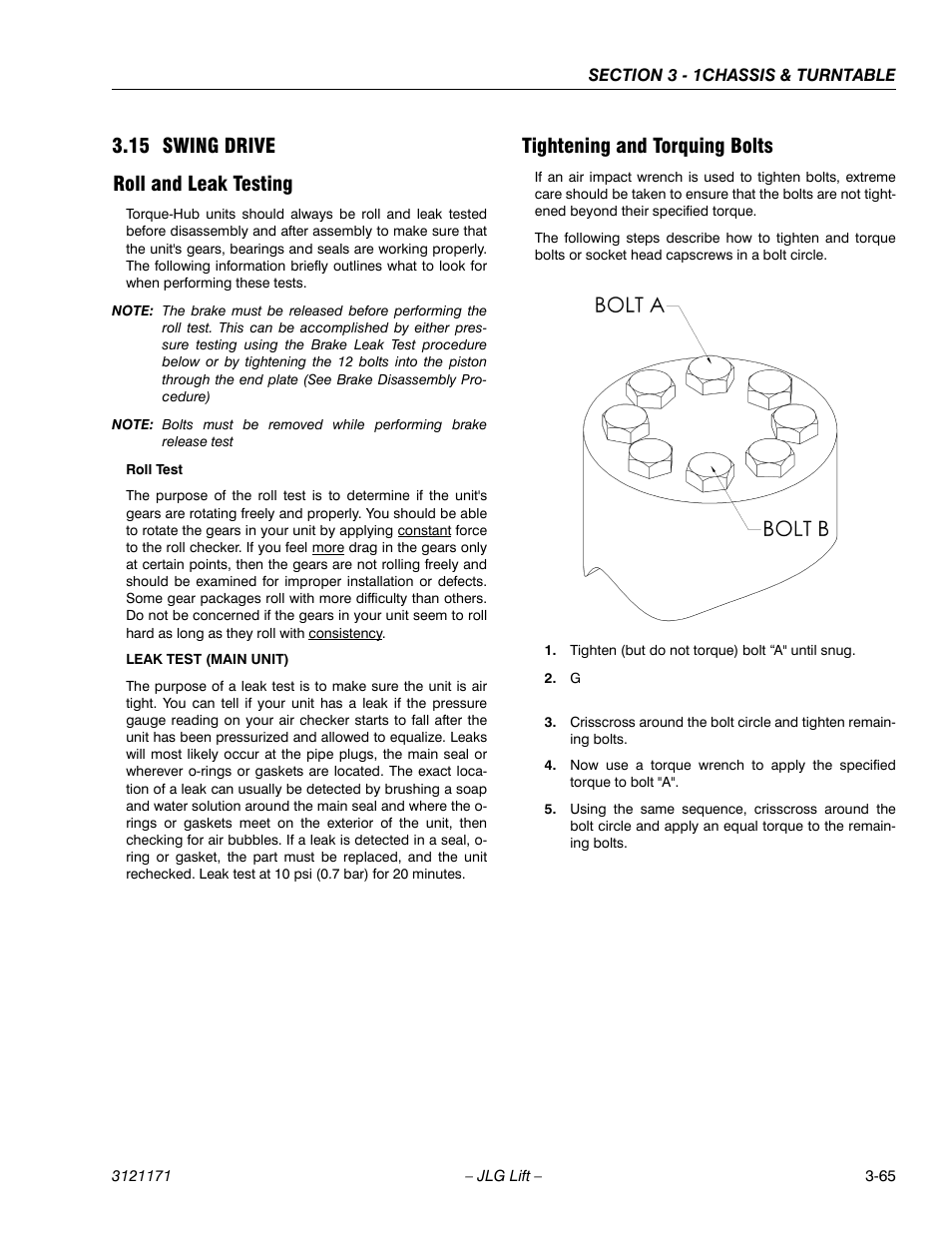 SECTION 3 - 1CHASSIS & TURNTABLE

3.15 SWING DRIVE

Roll and Leak Testing

Torque-Hub units should always be roll and leak tested before disassembly and after assembly to make sure that the unit's gears, bearings and seals are working properly. The following information briefly outlines what to look for when performing these tests.

NOTE: The brake must be released before performing the roll test. This can be accomplished by either pressure testing using the Brake Leak Test procedure below or by tightening the 12 bolts into the piston through the end plate (See Brake Disassembly Procedure)

NOTE: Bolts must be removed while performing brake release test

Roll Test

The purpose of the roll test is to determine if the unit's gears are rotating freely and properly. You should be able to rotate the gears in your unit by applying constant force to the roll checker. If you feel more drag in the gears only at certain points, then the gears are not rolling freely and should be examined for improper installation or defects. Some gear packages roll with more difficulty than others. Do not be concerned if the gears in your unit seem to roll hard as long as they roll with consistency.

LEAK TEST (MAIN UNIT)

The purpose of a leak test is to make sure the unit is air tight. You can tell if your unit has a leak if the pressure gauge reading on your air checker starts to fall after the unit has been pressurized and allowed to equalize. Leaks will most likely occur at the pipe plugs, the main seal or wherever o-rings or gaskets are located. The exact location of a leak can usually be detected by brushing a soap and water solution around the main seal and where the o-rings or gaskets meet on the exterior of the unit, then checking for air bubbles. If a leak is detected in a seal, o-ring or gasket, the part must be replaced, and the unit rechecked. Leak test at 10 psi (0.7 bar) for 20 minutes.

Tightening and Torquing Bolts

If an air impact wrench is used to tighten bolts, extreme care should be taken to ensure that the bolts are not tightened beyond their specified torque.

The following steps describe how to tighten and torque bolts or socket head capscrews in a bolt circle.

BOLT A

BOLT B

1. Tighten (but do not torque) bolt “A" until snug.

2. G

3. Crisscross around the bolt circle and tighten remaining bolts.

4. Now use a torque wrench to apply the specified torque to bolt "A".

5. Using the same sequence, crisscross around the bolt circle and apply an equal torque to the remaining bolts.

3121171 – JLG Lift – 3-65